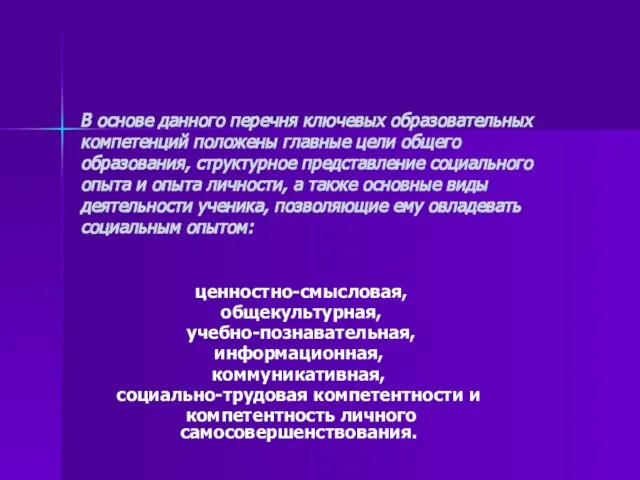 В основе данного перечня ключевых образовательных компетенций положены главные цели общего образования, структурное представление социального опыта и опыта личности, а также основные виды деятельности ученика, позволяющие ему овладевать социальным опытом:

ценностно-смысловая,
общекультурная,
учебно-познавательная,
информационная,
коммуникативная,
социально-трудовая компетентности и компетентность личного самосовершенствования.